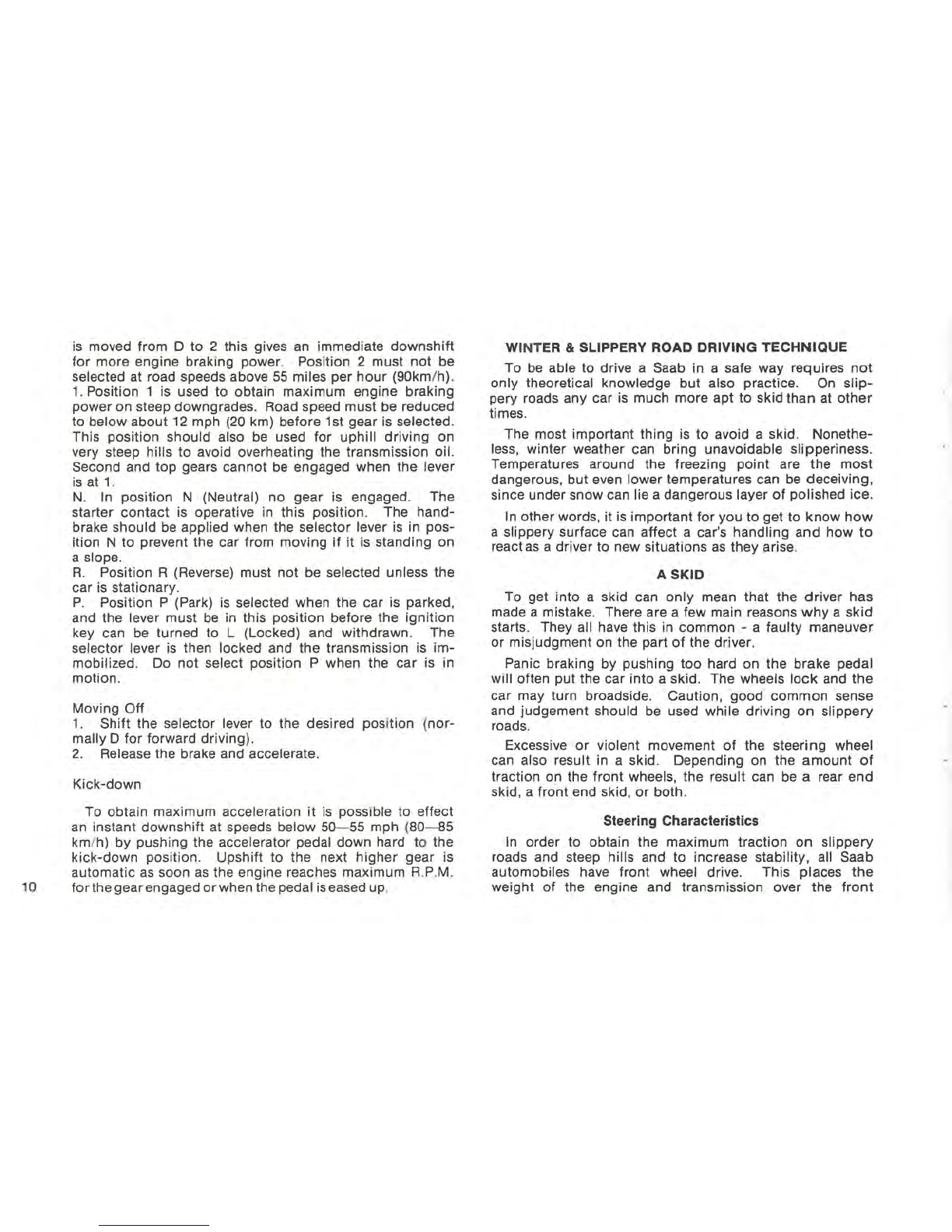 is moved from D to 2 this gives an immediate downshift for more engine braking power. Position 2 must not be selected at road speeds above 55 miles per hour (90km/h).
1. Position 1 is used to obtain maximum engine braking power on steep downgrades. Road speed must be reduced to below about 12 mph (20 km) before 1st gear is selected. This position should also be used for uphill driving on very steep hills to avoid overheating the transmission oil. Second and top gears cannot be engaged when the lever is at 1.
N. In position N (Neutral) no gear is engaged. The starter contact is operative in this position. The handbrake should be applied when the selector lever is in position N to prevent the car from moving if it is standing on a slope.
R. Position R (Reverse) must not be selected unless the car is stationary.
P. Position P (Park) is selected when the car is parked, and the lever must be in this position before the ignition key can be turned to L (Locked) and withdrawn. The selector lever is then locked and the transmission is immobilized. Do not select position P when the car is in motion.

Moving Off
1. Shift the selector lever to the desired position (normally D for forward driving).
2. Release the brake and accelerate.

Kick-down

To obtain maximum acceleration it is possible to effect an instant downshift at speeds below 50—55 mph (80—85 km/h) by pushing the accelerator pedal down hard to the kick-down position. Upshift to the next higher gear is automatic as soon as the engine reaches maximum R.P.M. for the gear engaged or when the pedal is eased up.

10

WINTER & SLIPPERY ROAD DRIVING TECHNIQUE

To be able to drive a Saab in a safe way requires not only theoretical knowledge but also practice. On slippery roads any car is much more apt to skid than at other times.

The most important thing is to avoid a skid. Nonetheless, winter weather can bring unavoidable slipperiness. Temperatures around the freezing point are the most dangerous, but even lower temperatures can be deceiving, since under snow can lie a dangerous layer of polished ice.

In other words, it is important for you to get to know how a slippery surface can affect a car's handling and how to react as a driver to new situations as they arise.

A SKID

To get into a skid can only mean that the driver has made a mistake. There are a few main reasons why a skid starts. They all have this in common - a faulty maneuver or misjudgment on the part of the driver.

Panic braking by pushing too hard on the brake pedal will often put the car into a skid. The wheels lock and the car may turn broadside. Caution, good common sense and judgement should be used while driving on slippery roads.

Excessive or violent movement of the steering wheel can also result in a skid. Depending on the amount of traction on the front wheels, the result can be a rear end skid, a front end skid, or both.

Steering Characteristics

In order to obtain the maximum traction on slippery roads and steep hills and to increase stability, all Saab automobiles have front wheel drive. This places the weight of the engine and transmission over the front